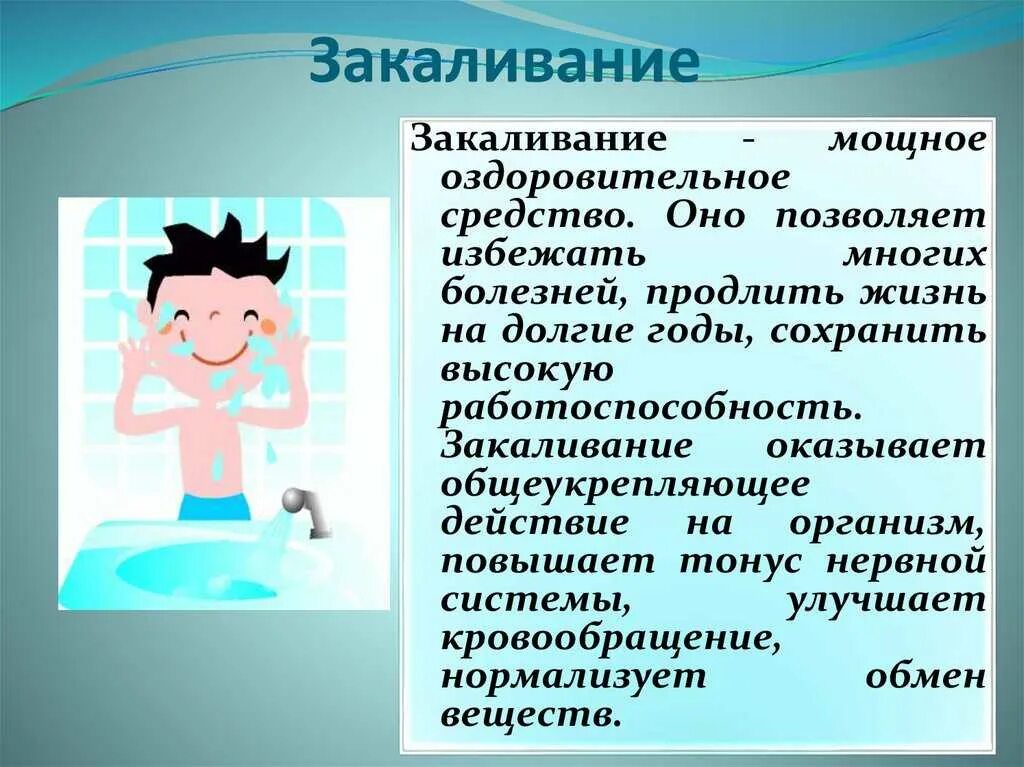 Закаливание

Закаливание - мощное оздоровительное средство. Оно позволяет избежать многих болезней, продлить жизнь на долгие годы, сохранить высокую работоспособность. Закаливание оказывает общеукрепляющее действие на организм, повышает тонус нервной системы, улучшает кровообращение, нормализует обмен веществ.